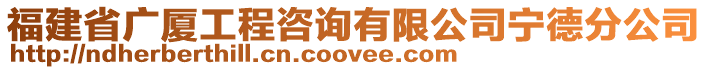 福建省广厦工程咨询有限公司宁德分公司
http://ndherberthill.cn.coovee.com